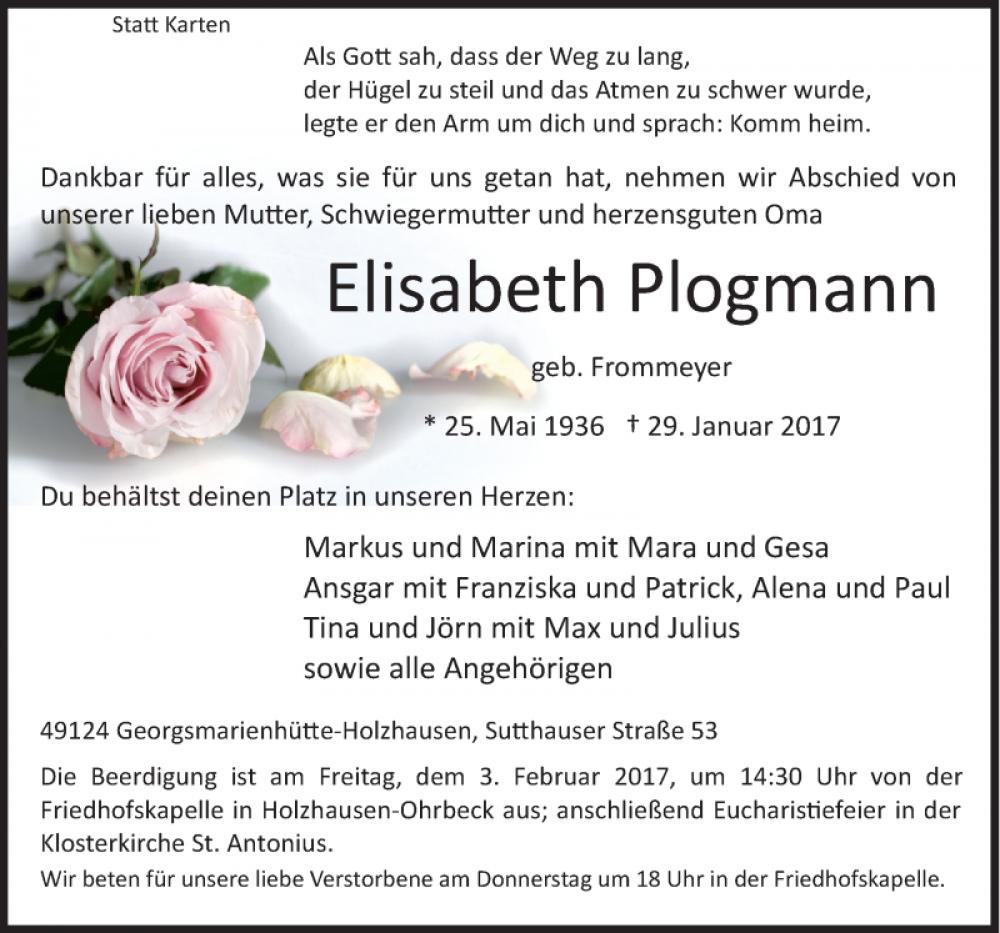 Statt Karten

Als Gott sah, dass der Weg zu lang,
der Hügel zu steil und das Atmen zu schwer wurde,
legte er den Arm um dich und sprach: Komm heim.

Dankbar für alles, was sie für uns getan hat, nehmen wir Abschied von unserer lieben Mutter, Schwiegermutter und herzensguten Oma

Elisabeth Plogmann

geb. Frommeyer

* 25. Mai 1936 † 29. Januar 2017

Du behältst deinen Platz in unseren Herzen:

Markus und Marina mit Mara und Gesa
Ansgar mit Franziska und Patrick, Alena und Paul
Tina und Jörn mit Max und Julius
sowie alle Angehörigen

49124 Georgsmarienhütte-Holzhausen, Sutthauser Straße 53

Die Beerdigung ist am Freitag, dem 3. Februar 2017, um 14:30 Uhr von der Friedhofskapelle in Holzhausen-Ohrbeck aus; anschließend Eucharistiefeier in der Klosterkirche St. Antonius.

Wir beten für unsere liebe Verstorbene am Donnerstag um 18 Uhr in der Friedhofskapelle.